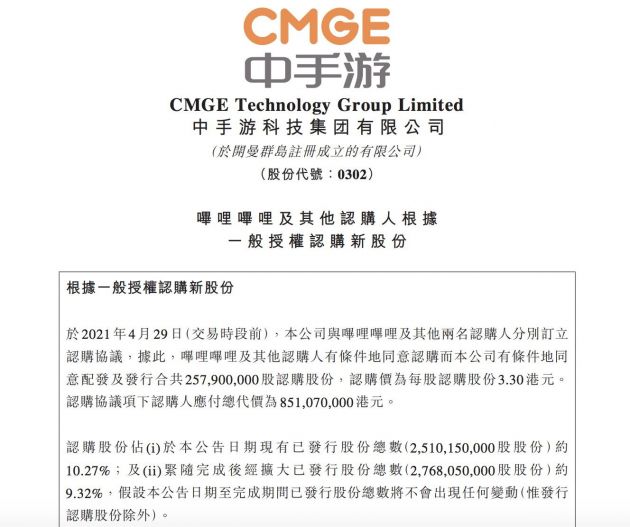 CMGE
中手游

CMGE Technology Group Limited
中手游科技集团有限公司
(於開曼群島註冊成立的有限公司)
(股份代號：0302)

嗶哩嗶哩及其他認購人根據
一般授權認購新股份

根據一般授權認購新股份

於2021年4月29日(交易時段前)，本公司與嗶哩嗶哩及其他兩名認購人分別訂立認購協議，據此，嗶哩嗶哩及其他認購人有條件地同意認購而本公司有條件地同意配發及發行合共257,900,000股認購股份，認購價為每股認購股份3.30港元。認購協議項下認購人應付總代價為851,070,000港元。

認購股份佔(i)於本公告日期現有已發行股份總數(2,510,150,000股股份)約10.27%；及(ii)緊隨完成後經擴大已發行股份總數(2,768,050,000股股份)約9.32%，假設本公告日期至完成期間已發行股份總數將不會出現任何變動(惟發行認購股份除外)。